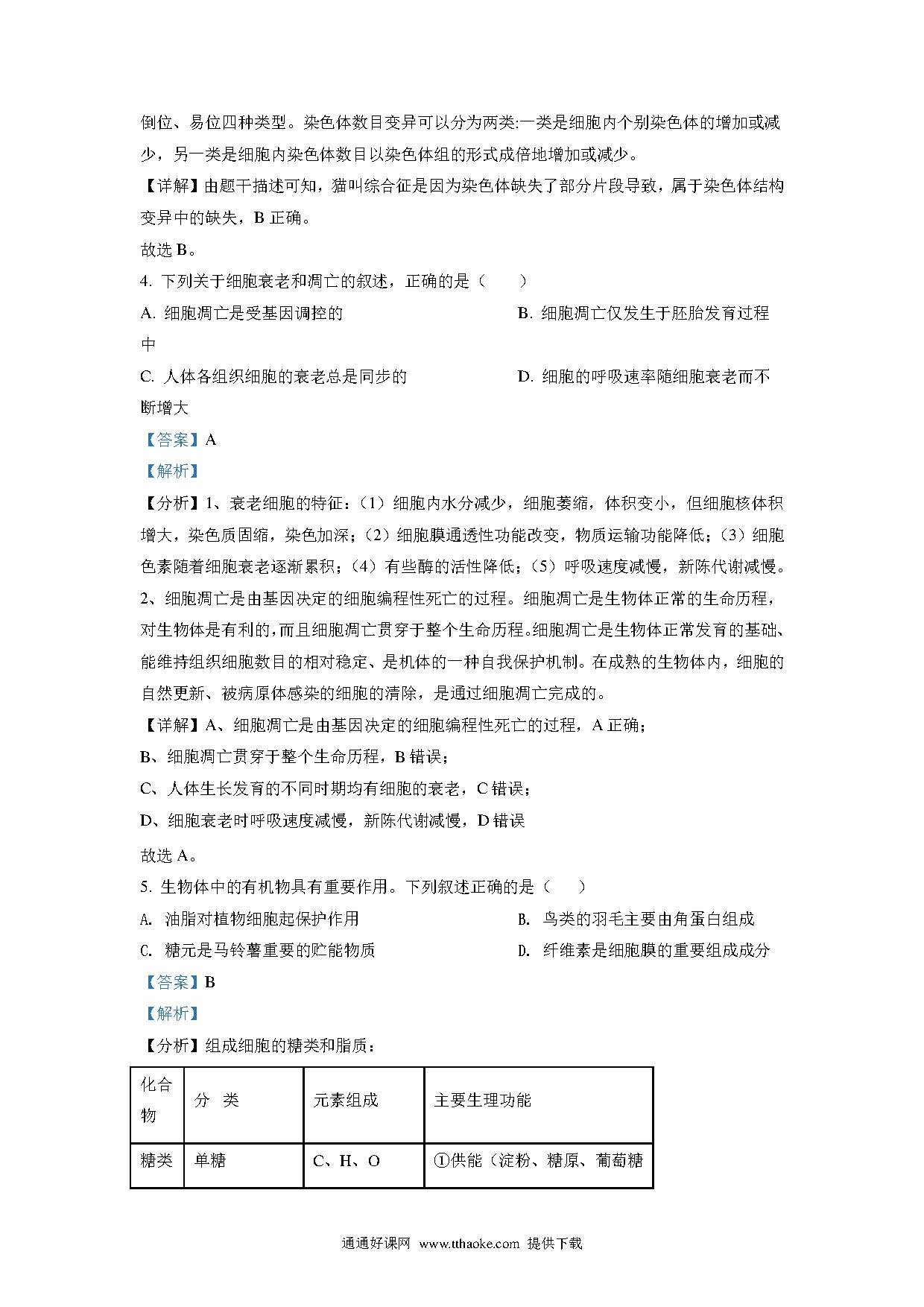 倒位、易位四种类型。染色体数目变异可以分为两类:一类是细胞内个别染色体的增加或减少，另一类是细胞内染色体数目以染色体组的形式成倍地增加或减少。

【详解】由题干描述可知，猫叫综合征是因为染色体缺失了部分片段导致，属于染色体结构变异中的缺失，B 正确。

故选 B。

4. 下列关于细胞衰老和凋亡的叙述，正确的是（　　）

A. 细胞凋亡是受基因调控的

B. 细胞凋亡仅发生于胚胎发育过程中

C. 人体各组织细胞的衰老总是同步的

D. 细胞的呼吸速率随细胞衰老而不断增大

【答案】A

【解析】

【分析】1、衰老细胞的特征：（1）细胞内水分减少，细胞萎缩，体积变小，但细胞核体积增大，染色质固缩，染色加深；（2）细胞膜通透性功能改变，物质运输功能降低；（3）细胞色素随着细胞衰老逐渐累积；（4）有些酶的活性降低；（5）呼吸速度减慢，新陈代谢减慢。

2、细胞凋亡是由基因决定的细胞编程性死亡的过程。细胞凋亡是生物体正常的生命历程，对生物体是有利的，而且细胞凋亡贯穿于整个生命历程。细胞凋亡是生物体正常发育的基础、能维持组织细胞数目的相对稳定、是机体的一种自我保护机制。在成熟的生物体内，细胞的自然更新、被病原体感染的细胞的清除，是通过细胞凋亡完成的。

【详解】A、细胞凋亡是由基因决定的细胞编程性死亡的过程，A 正确；

B、细胞凋亡贯穿于整个生命历程，B 错误；

C、人体生长发育的不同时期均有细胞的衰老，C 错误；

D、细胞衰老时呼吸速度减慢，新陈代谢减慢，D 错误

故选 A。

5. 生物体中的有机物具有重要作用。下列叙述正确的是（　　）

A. 油脂对植物细胞起保护作用

B. 鸟类的羽毛主要由角蛋白组成

C. 糖元是马铃薯重要的贮能物质

D. 纤维素是细胞膜的重要组成成分

【答案】B

【解析】

【分析】组成细胞的糖类和脂质：

| 化合物 | 分　类 | 元素组成 | 主要生理功能 |
|---|---|---|---|
| 糖类 | 单糖 | C、H、O | ①供能（淀粉、糖原、葡萄糖 |

通通好课网　www.tthaoke.com　提供下载